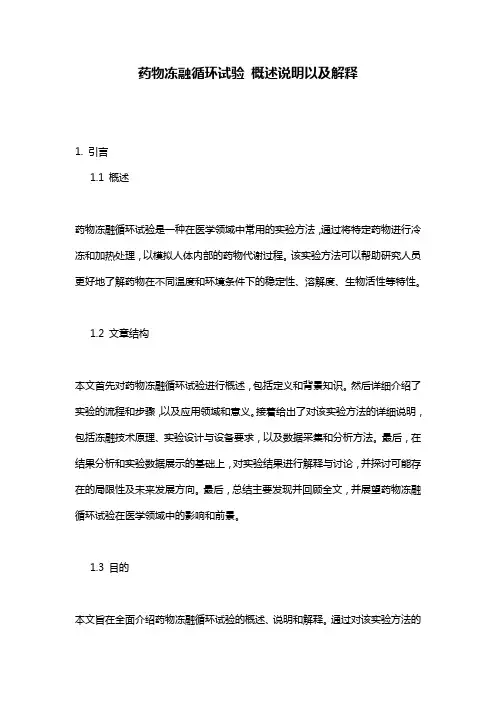 药物冻融循环试验 概述说明以及解释

1. 引言

1.1 概述

药物冻融循环试验是一种在医学领域中常用的实验方法，通过将特定药物进行冷冻和加热处理，以模拟人体内部的药物代谢过程。该实验方法可以帮助研究人员更好地了解药物在不同温度和环境条件下的稳定性、溶解度、生物活性等特性。

1.2 文章结构

本文首先对药物冻融循环试验进行概述，包括定义和背景知识。然后详细介绍了实验的流程和步骤，以及应用领域和意义。接着给出了对该实验方法的详细说明，包括冻融技术原理、实验设计与设备要求，以及数据采集和分析方法。最后，在结果分析和实验数据展示的基础上，对实验结果进行解释与讨论，并探讨可能存在的局限性及未来发展方向。最后，总结主要发现并回顾全文，并展望药物冻融循环试验在医学领域中的影响和前景。

1.3 目的

本文旨在全面介绍药物冻融循环试验的概述、说明和解释。通过对该实验方法的